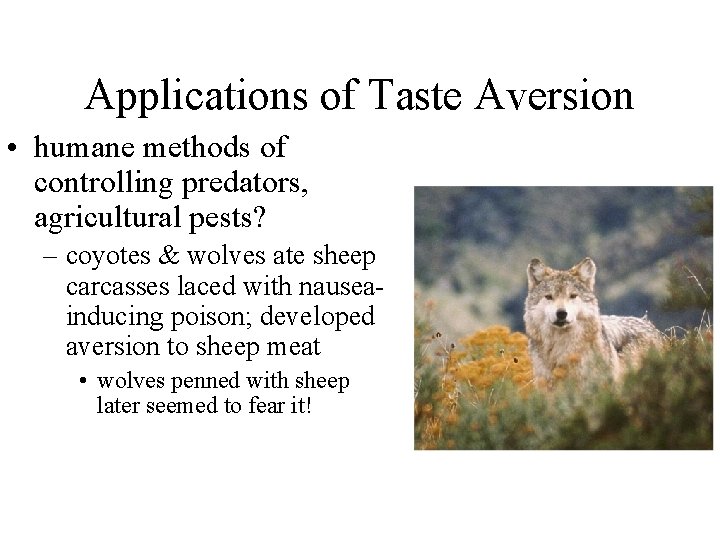 Applications of Taste Aversion

• humane methods of controlling predators, agricultural pests?

– coyotes & wolves ate sheep carcasses laced with nausea-inducing poison; developed aversion to sheep meat

• wolves penned with sheep later seemed to fear it!